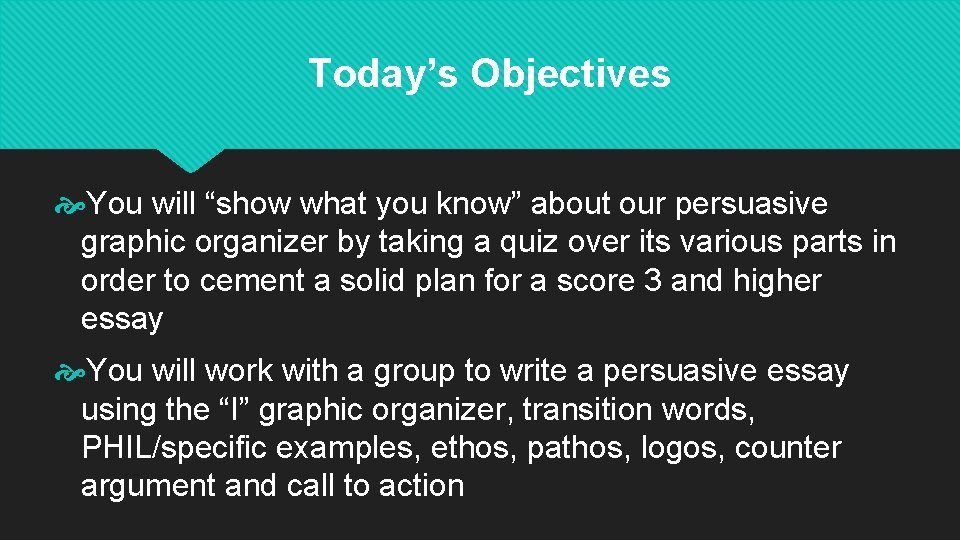 Today’s Objectives

You will “show what you know” about our persuasive graphic organizer by taking a quiz over its various parts in order to cement a solid plan for a score 3 and higher essay

You will work with a group to write a persuasive essay using the “I” graphic organizer, transition words, PHIL/specific examples, ethos, pathos, logos, counter argument and call to action